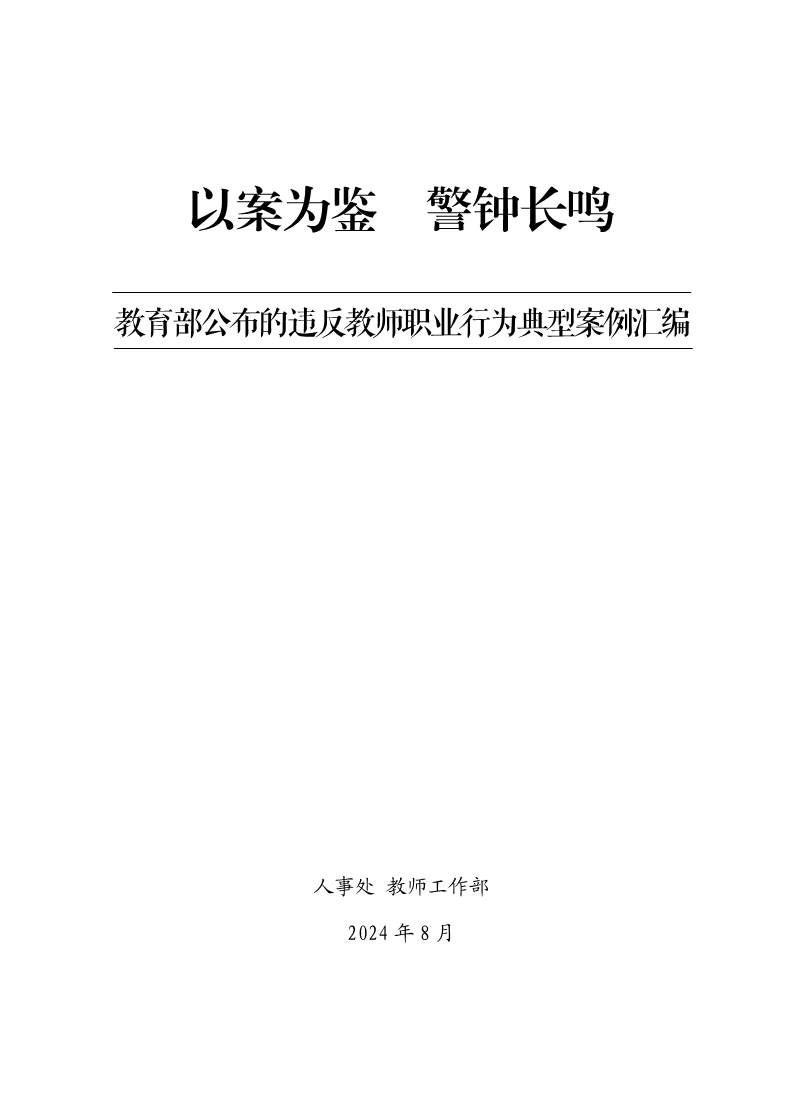 以案为鉴 警钟长鸣

教育部公布的违反教师职业行为典型案例汇编

人事处 教师工作部

2024年8月